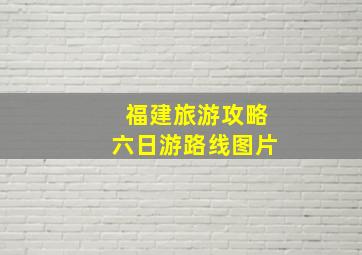 福建旅游攻略
六日游路线图片